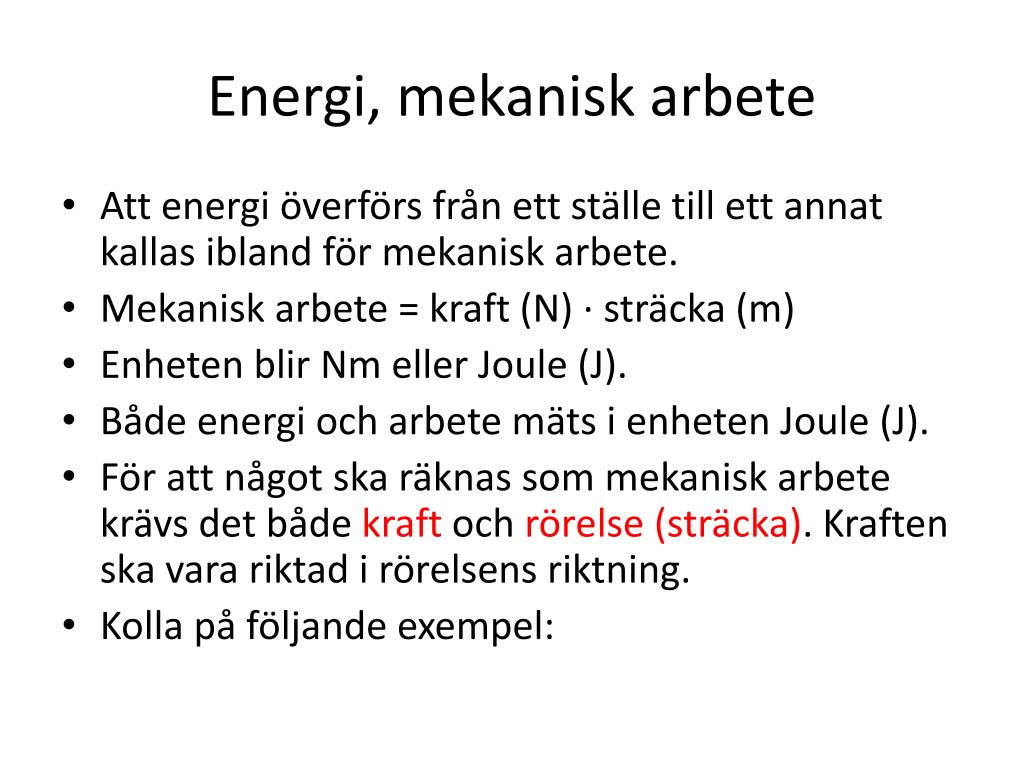 Energi, mekanisk arbete

• Att energi överförs från ett ställe till ett annat kallas ibland för mekanisk arbete.
• Mekanisk arbete = kraft (N) · sträcka (m)
• Enheten blir Nm eller Joule (J).
• Både energi och arbete mäts i enheten Joule (J).
• För att något ska räknas som mekanisk arbete krävs det både kraft och rörelse (sträcka). Kraften ska vara riktad i rörelsens riktning.
• Kolla på följande exempel: